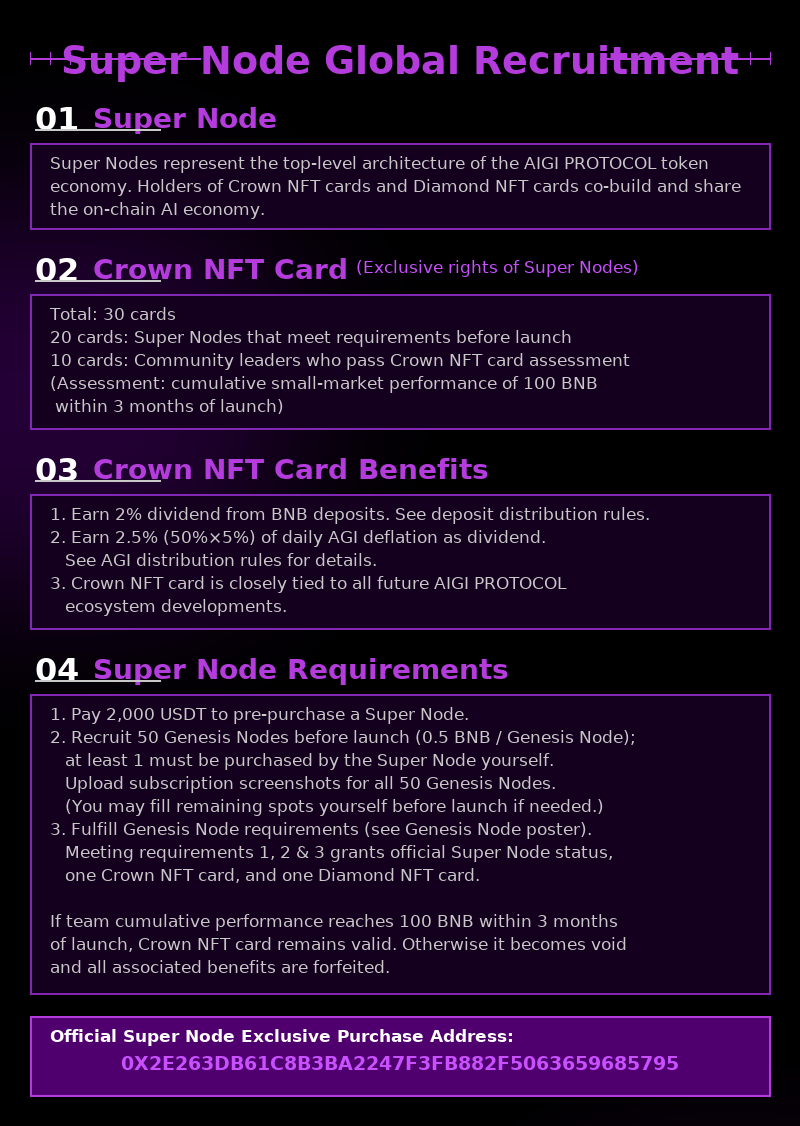 Super Node Global Recruitment

01 Super Node

Super Nodes represent the top-level architecture of the AIGI PROTOCOL token economy. Holders of Crown NFT cards and Diamond NFT cards co-build and share the on-chain AI economy.

02 Crown NFT Card (Exclusive rights of Super Nodes)

Total: 30 cards
20 cards: Super Nodes that meet requirements before launch
10 cards: Community leaders who pass Crown NFT card assessment
(Assessment: cumulative small-market performance of 100 BNB within 3 months of launch)

03 Crown NFT Card Benefits

1. Earn 2% dividend from BNB deposits. See deposit distribution rules.
2. Earn 2.5% (50%×5%) of daily AGI deflation as dividend. See AGI distribution rules for details.
3. Crown NFT card is closely tied to all future AIGI PROTOCOL ecosystem developments.

04 Super Node Requirements

1. Pay 2,000 USDT to pre-purchase a Super Node.
2. Recruit 50 Genesis Nodes before launch (0.5 BNB / Genesis Node); at least 1 must be purchased by the Super Node yourself. Upload subscription screenshots for all 50 Genesis Nodes. (You may fill remaining spots yourself before launch if needed.)
3. Fulfill Genesis Node requirements (see Genesis Node poster). Meeting requirements 1, 2 & 3 grants official Super Node status, one Crown NFT card, and one Diamond NFT card.

If team cumulative performance reaches 100 BNB within 3 months of launch, Crown NFT card remains valid. Otherwise it becomes void and all associated benefits are forfeited.

Official Super Node Exclusive Purchase Address:
0X2E263DB61C8B3BA2247F3FB882F5063659685795